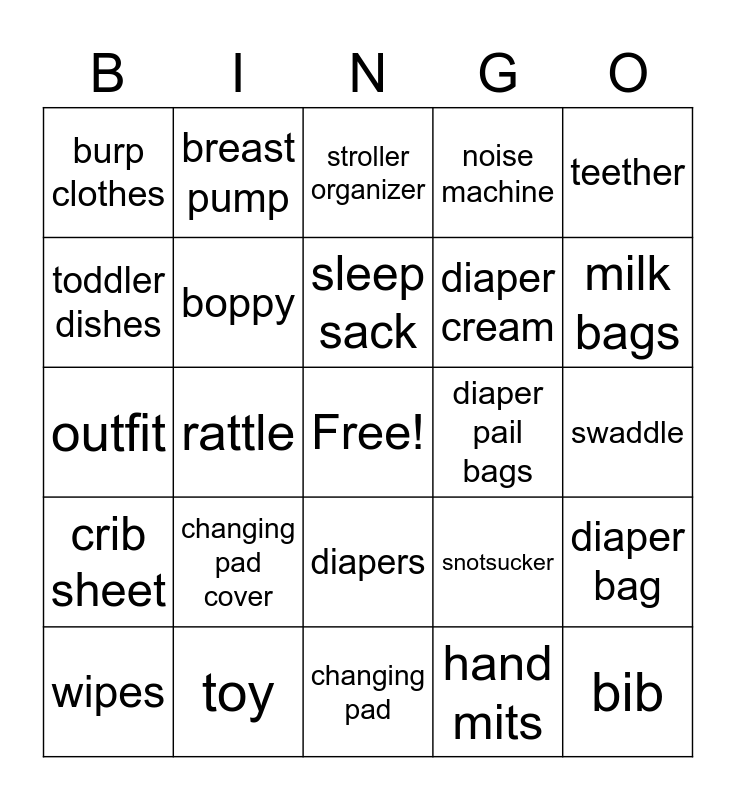 | B | I | N | G | O |
|---|---|---|---|---|
| burp clothes | breast pump | stroller organizer | noise machine | teether |
| toddler dishes | boppy | sleep sack | diaper cream | milk bags |
| outfit | rattle | Free! | diaper pail bags | swaddle |
| crib sheet | changing pad cover | diapers | snotsucker | diaper bag |
| wipes | toy | changing pad | hand mits | bib |